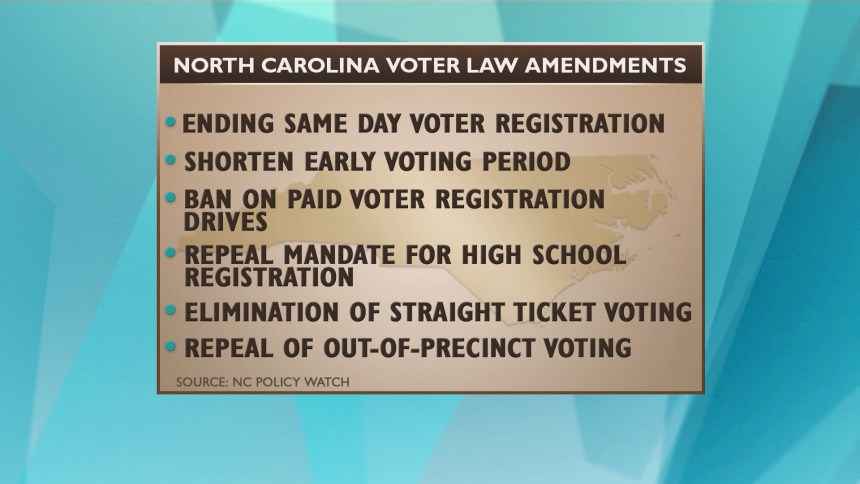 NORTH CAROLINA VOTER LAW AMENDMENTS

• ENDING SAME DAY VOTER REGISTRATION
• SHORTEN EARLY VOTING PERIOD
• BAN ON PAID VOTER REGISTRATION DRIVES
• REPEAL MANDATE FOR HIGH SCHOOL REGISTRATION
• ELIMINATION OF STRAIGHT TICKET VOTING
• REPEAL OF OUT-OF-PRECINCT VOTING

SOURCE: NC POLICY WATCH